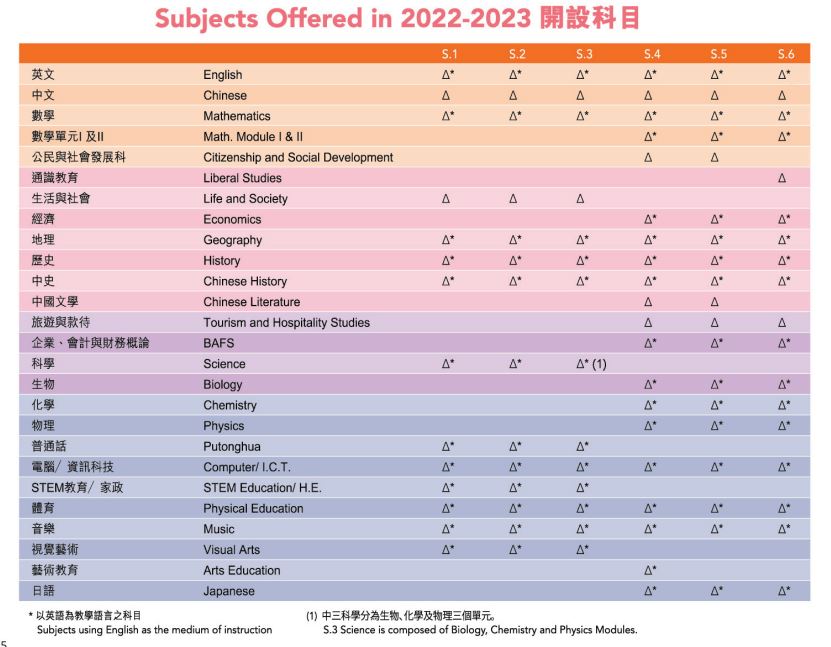 Subjects Offered in 2022-2023 開設科目

| | | S.1 | S.2 | S.3 | S.4 | S.5 | S.6 |
|---|---|---|---|---|---|---|---|
| 英文 | English | Δ* | Δ* | Δ* | Δ* | Δ* | Δ* |
| 中文 | Chinese | Δ | Δ | Δ | Δ | Δ | Δ |
| 數學 | Mathematics | Δ* | Δ* | Δ* | Δ* | Δ* | Δ* |
| 數學單元I 及II | Math. Module I & II | | | | Δ* | Δ* | Δ* |
| 公民與社會發展科 | Citizenship and Social Development | | | | Δ | Δ | |
| 通識教育 | Liberal Studies | | | | | | Δ |
| 生活與社會 | Life and Society | Δ | Δ | Δ | | | |
| 經濟 | Economics | | | | Δ* | Δ* | Δ* |
| 地理 | Geography | Δ* | Δ* | Δ* | Δ* | Δ* | Δ* |
| 歷史 | History | Δ* | Δ* | Δ* | Δ* | Δ* | Δ* |
| 中史 | Chinese History | Δ* | Δ* | Δ* | Δ* | Δ* | Δ* |
| 中國文學 | Chinese Literature | | | | Δ | Δ | |
| 旅遊與款待 | Tourism and Hospitality Studies | | | | Δ | Δ | Δ |
| 企業、會計與財務概論 | BAFS | | | | Δ* | Δ* | Δ* |
| 科學 | Science | Δ* | Δ* | Δ* (1) | | | |
| 生物 | Biology | | | | Δ* | Δ* | Δ* |
| 化學 | Chemistry | | | | Δ* | Δ* | Δ* |
| 物理 | Physics | | | | Δ* | Δ* | Δ* |
| 普通話 | Putonghua | Δ* | Δ* | Δ* | | | |
| 電腦/ 資訊科技 | Computer/ I.C.T. | Δ* | Δ* | Δ* | Δ* | Δ* | Δ* |
| STEM教育/ 家政 | STEM Education/ H.E. | Δ* | Δ* | Δ* | | | |
| 體育 | Physical Education | Δ* | Δ* | Δ* | Δ* | Δ* | Δ* |
| 音樂 | Music | Δ* | Δ* | Δ* | Δ* | Δ* | Δ* |
| 視覺藝術 | Visual Arts | Δ* | Δ* | Δ* | | | |
| 藝術教育 | Arts Education | | | | Δ* | | |
| 日語 | Japanese | | | | Δ* | Δ* | Δ* |

* 以英語為教學語言之科目
Subjects using English as the medium of instruction

(1) 中三科學分為生物、化學及物理三個單元。
S.3 Science is composed of Biology, Chemistry and Physics Modules.

5